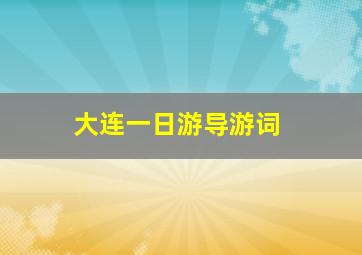 大连一日游导游词